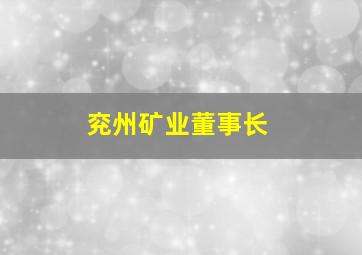 兖州矿业董事长